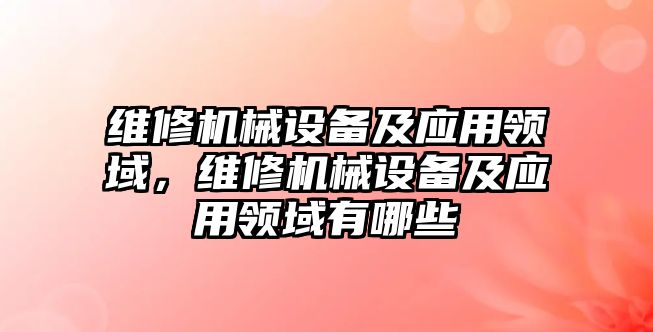 维修机械设备及应用领域，维修机械设备及应用领域有哪些